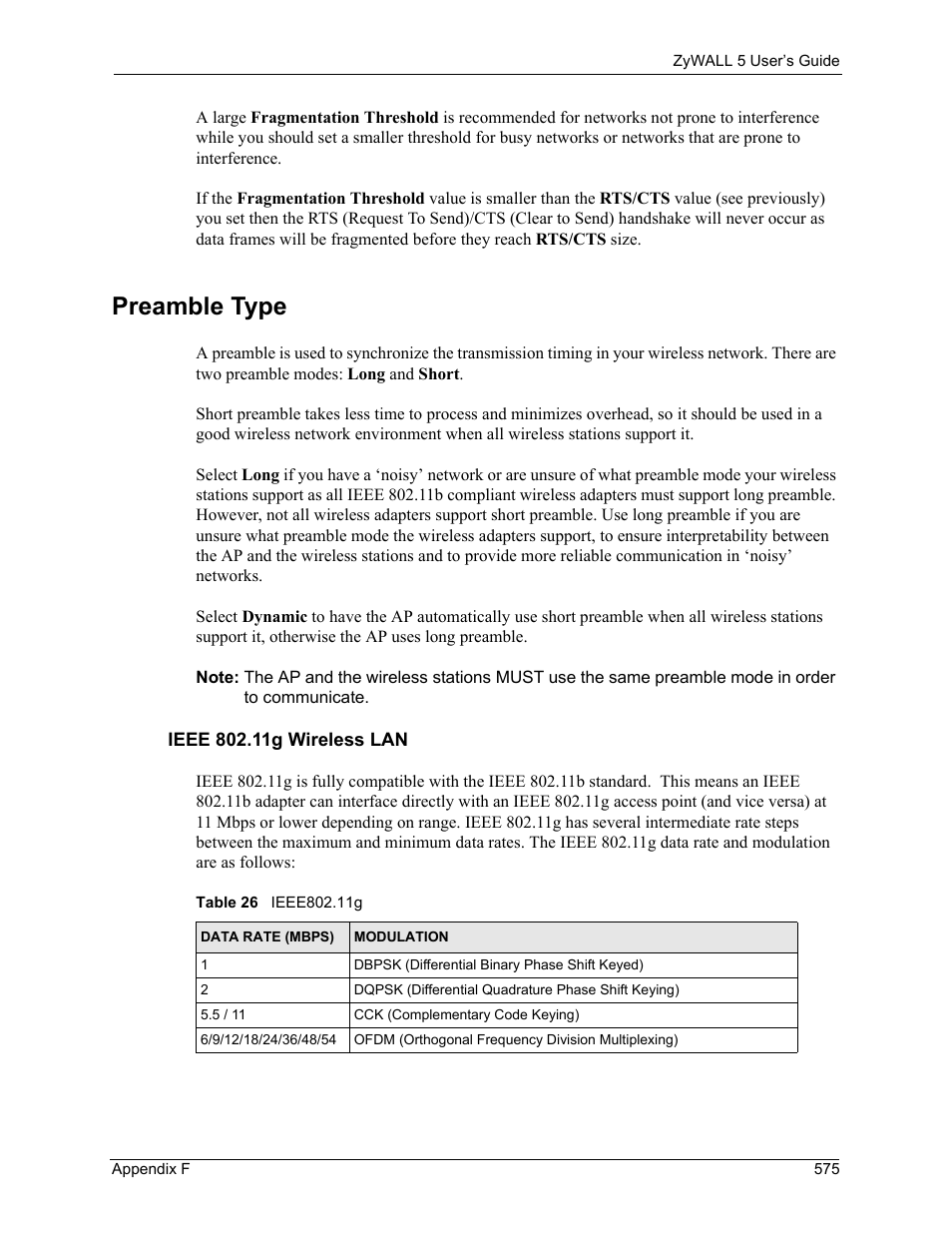 ZyWALL 5 User's Guide

A large Fragmentation Threshold is recommended for networks not prone to interference while you should set a smaller threshold for busy networks or networks that are prone to interference.

If the Fragmentation Threshold value is smaller than the RTS/CTS value (see previously) you set then the RTS (Request To Send)/CTS (Clear to Send) handshake will never occur as data frames will be fragmented before they reach RTS/CTS size.

Preamble Type

A preamble is used to synchronize the transmission timing in your wireless network. There are two preamble modes: Long and Short.

Short preamble takes less time to process and minimizes overhead, so it should be used in a good wireless network environment when all wireless stations support it.

Select Long if you have a 'noisy' network or are unsure of what preamble mode your wireless stations support as all IEEE 802.11b compliant wireless adapters must support long preamble. However, not all wireless adapters support short preamble. Use long preamble if you are unsure what preamble mode the wireless adapters support, to ensure interpretability between the AP and the wireless stations and to provide more reliable communication in 'noisy' networks.

Select Dynamic to have the AP automatically use short preamble when all wireless stations support it, otherwise the AP uses long preamble.

Note: The AP and the wireless stations MUST use the same preamble mode in order to communicate.

IEEE 802.11g Wireless LAN

IEEE 802.11g is fully compatible with the IEEE 802.11b standard. This means an IEEE 802.11b adapter can interface directly with an IEEE 802.11g access point (and vice versa) at 11 Mbps or lower depending on range. IEEE 802.11g has several intermediate rate steps between the maximum and minimum data rates. The IEEE 802.11g data rate and modulation are as follows:

Table 26 IEEE802.11g

| DATA RATE (MBPS) | MODULATION |
|---|---|
| 1 | DBPSK (Differential Binary Phase Shift Keyed) |
| 2 | DQPSK (Differential Quadrature Phase Shift Keying) |
| 5.5 / 11 | CCK (Complementary Code Keying) |
| 6/9/12/18/24/36/48/54 | OFDM (Orthogonal Frequency Division Multiplexing) |

Appendix F 575